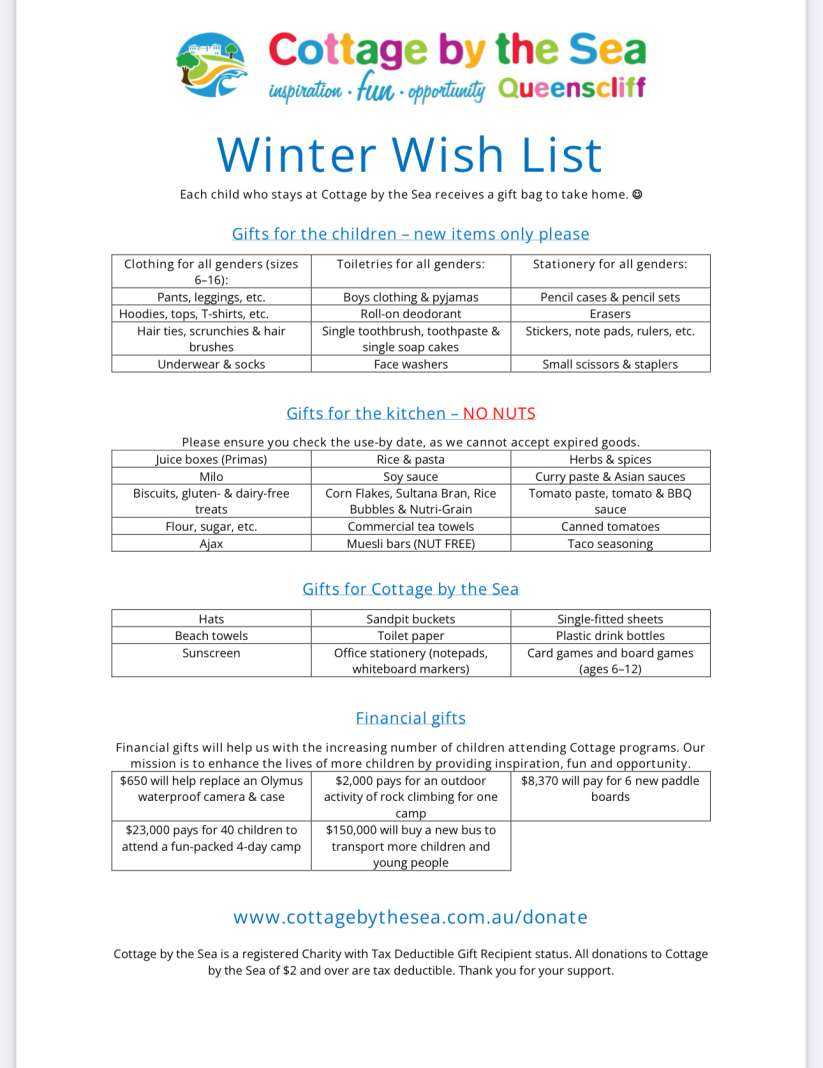 Cottage by the Sea
inspiration · fun · opportunity Queenscliff

Winter Wish List

Each child who stays at Cottage by the Sea receives a gift bag to take home. ☺

Gifts for the children – new items only please

| Clothing for all genders (sizes 6–16): | Toiletries for all genders: | Stationery for all genders: |
|---|---|---|
| Pants, leggings, etc. | Boys clothing & pyjamas | Pencil cases & pencil sets |
| Hoodies, tops, T-shirts, etc. | Roll-on deodorant | Erasers |
| Hair ties, scrunchies & hair brushes | Single toothbrush, toothpaste & single soap cakes | Stickers, note pads, rulers, etc. |
| Underwear & socks | Face washers | Small scissors & staplers |

Gifts for the kitchen – NO NUTS

Please ensure you check the use-by date, as we cannot accept expired goods.

| Juice boxes (Primas) | Rice & pasta | Herbs & spices |
|---|---|---|
| Milo | Soy sauce | Curry paste & Asian sauces |
| Biscuits, gluten- & dairy-free treats | Corn Flakes, Sultana Bran, Rice Bubbles & Nutri-Grain | Tomato paste, tomato & BBQ sauce |
| Flour, sugar, etc. | Commercial tea towels | Canned tomatoes |
| Ajax | Muesli bars (NUT FREE) | Taco seasoning |

Gifts for Cottage by the Sea

| Hats | Sandpit buckets | Single-fitted sheets |
|---|---|---|
| Beach towels | Toilet paper | Plastic drink bottles |
| Sunscreen | Office stationery (notepads, whiteboard markers) | Card games and board games (ages 6–12) |

Financial gifts

Financial gifts will help us with the increasing number of children attending Cottage programs. Our mission is to enhance the lives of more children by providing inspiration, fun and opportunity.

| $650 will help replace an Olymus waterproof camera & case | $2,000 pays for an outdoor activity of rock climbing for one camp | $8,370 will pay for 6 new paddle boards |
|---|---|---|
| $23,000 pays for 40 children to attend a fun-packed 4-day camp | $150,000 will buy a new bus to transport more children and young people | |

www.cottagebythesea.com.au/donate

Cottage by the Sea is a registered Charity with Tax Deductible Gift Recipient status. All donations to Cottage by the Sea of $2 and over are tax deductible. Thank you for your support.